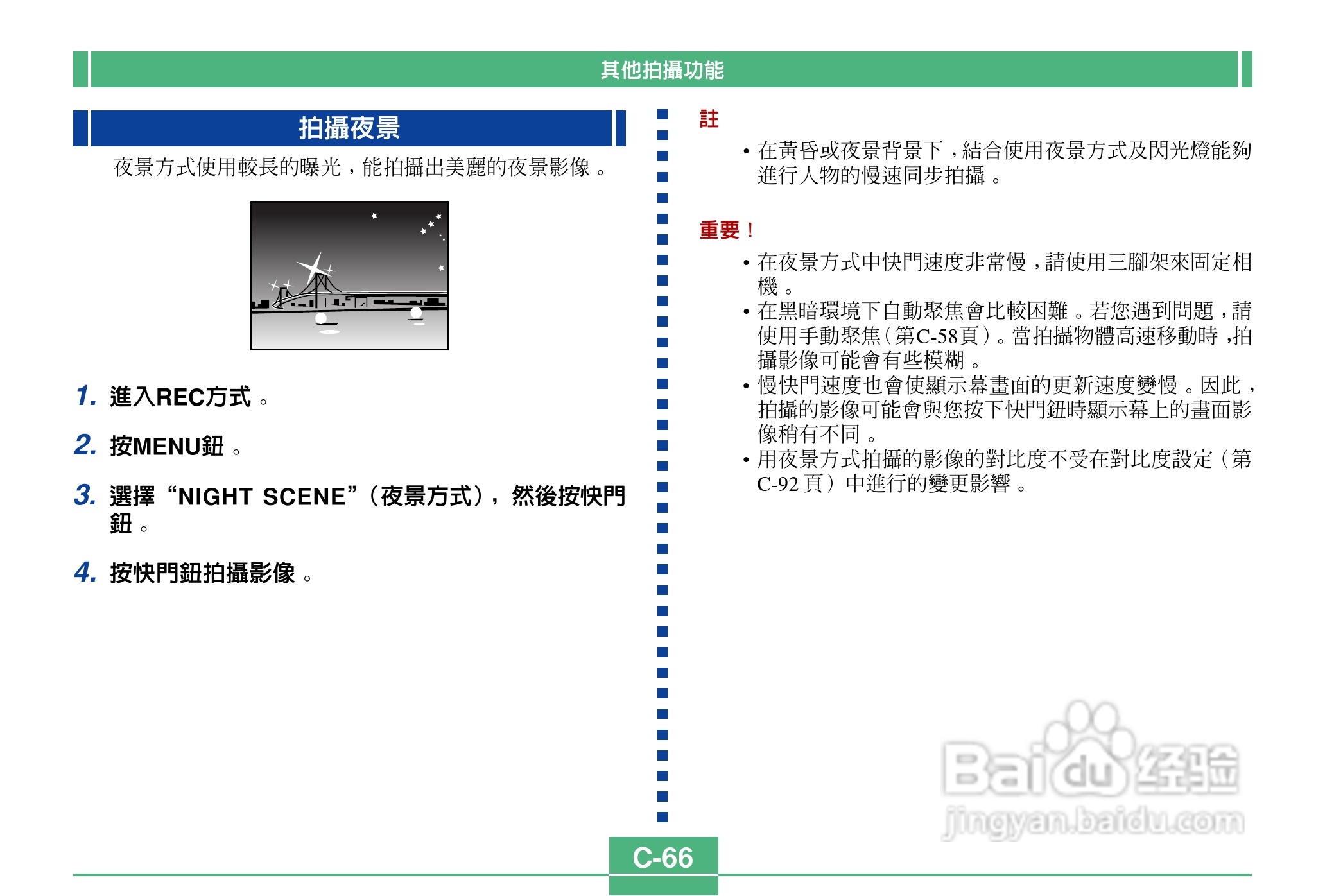 其他拍攝功能

拍攝夜景

夜景方式使用較長的曝光，能拍攝出美麗的夜景影像。

1. 進入REC方式。

2. 按MENU鈕。

3. 選擇“NIGHT SCENE”（夜景方式），然後按快門鈕。

4. 按快門鈕拍攝影像。

註

• 在黃昏或夜景背景下，結合使用夜景方式及閃光燈能夠進行人物的慢速同步拍攝。

重要！

• 在夜景方式中快門速度非常慢，請使用三腳架來固定相機。
• 在黑暗環境下自動聚焦會比較困難。若您遇到問題，請使用手動聚焦（第C-58頁）。當拍攝物體高速移動時，拍攝影像可能會有些模糊。
• 慢快門速度也會使顯示幕畫面的更新速度變慢。因此，拍攝的影像可能會與您按下快門鈕時顯示幕上的畫面影像稍有不同。
• 用夜景方式拍攝的影像的對比度不受在對比度設定（第C-92頁）中進行的變更影響。

C-66

Baidu经验
jingyan.baidu.com